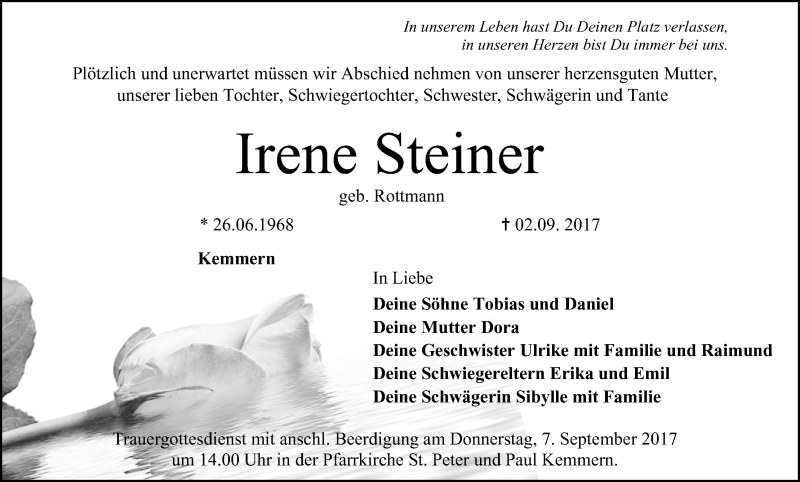 In unserem Leben hast Du Deinen Platz verlassen,
in unseren Herzen bist Du immer bei uns.

Plötzlich und unerwartet müssen wir Abschied nehmen von unserer herzensguten Mutter, unserer lieben Tochter, Schwiegertochter, Schwester, Schwägerin und Tante

Irene Steiner

geb. Rottmann

* 26.06.1968

† 02.09. 2017

Kemmern

In Liebe

Deine Söhne Tobias und Daniel
Deine Mutter Dora
Deine Geschwister Ulrike mit Familie und Raimund
Deine Schwiegereltern Erika und Emil
Deine Schwägerin Sibylle mit Familie

Trauergottesdienst mit anschl. Beerdigung am Donnerstag, 7. September 2017 um 14.00 Uhr in der Pfarrkirche St. Peter und Paul Kemmern.